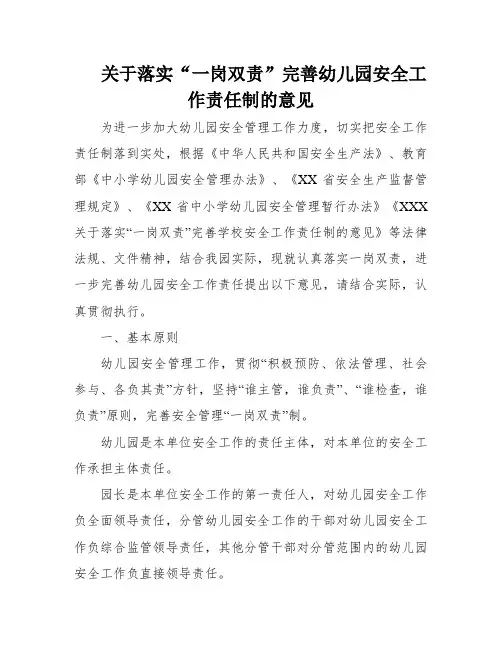 关于落实“一岗双责”完善幼儿园安全工作责任制的意见

为进一步加大幼儿园安全管理工作力度，切实把安全工作责任制落到实处，根据《中华人民共和国安全生产法》、教育部《中小学幼儿园安全管理办法》、《XX省安全生产监督管理规定》、《XX省中小学幼儿园安全管理暂行办法》《XXX关于落实“一岗双责”完善学校安全工作责任制的意见》等法律法规、文件精神，结合我园实际，现就认真落实一岗双责，进一步完善幼儿园安全工作责任提出以下意见，请结合实际，认真贯彻执行。

一、基本原则

幼儿园安全管理工作，贯彻“积极预防、依法管理、社会参与、各负其责”方针，坚持“谁主管，谁负责”、“谁检查，谁负责”原则，完善安全管理“一岗双责”制。

幼儿园是本单位安全工作的责任主体，对本单位的安全工作承担主体责任。

园长是本单位安全工作的第一责任人，对幼儿园安全工作负全面领导责任，分管幼儿园安全工作的干部对幼儿园安全工作负综合监管领导责任，其他分管干部对分管范围内的幼儿园安全工作负直接领导责任。